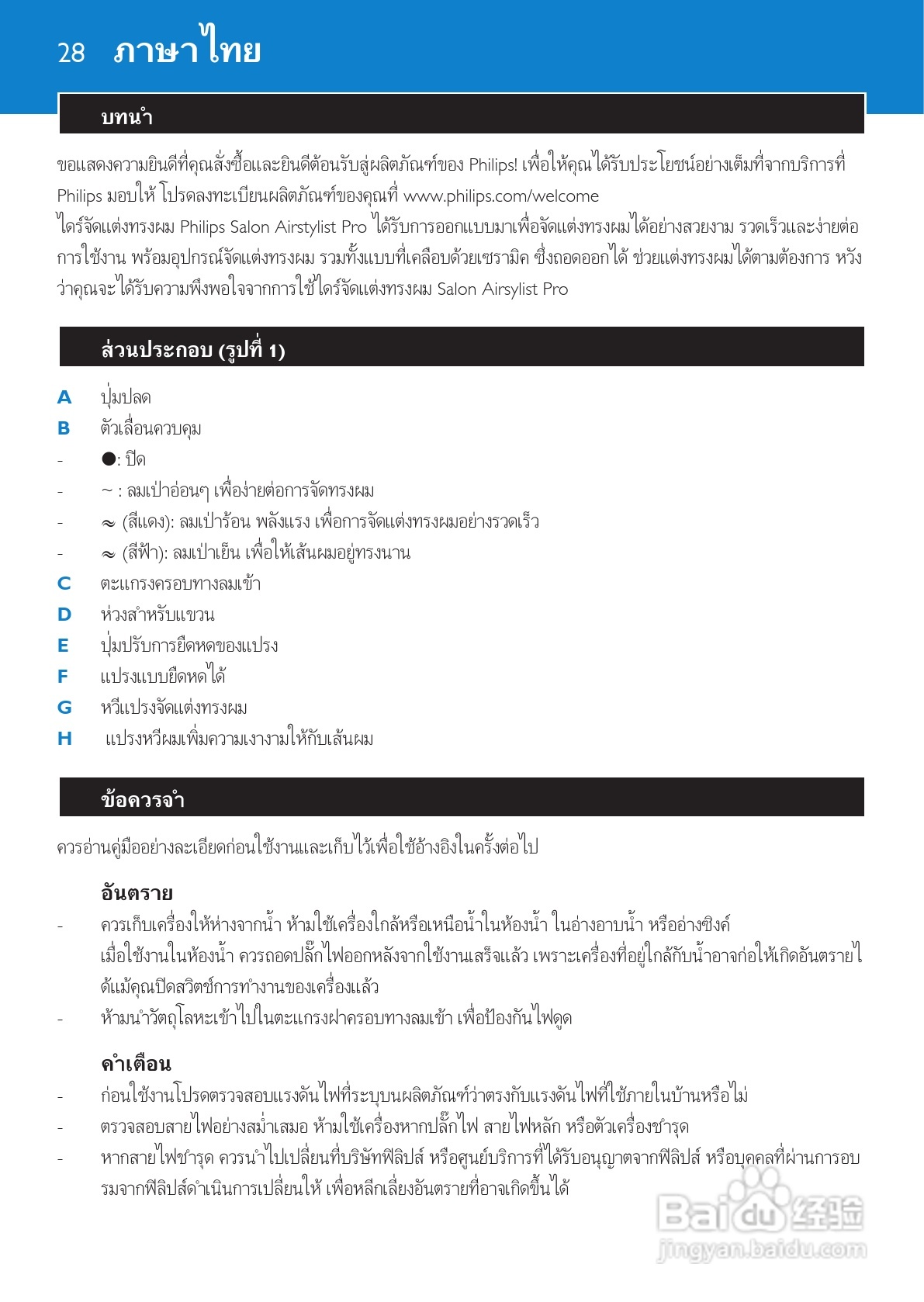 28 ภาษาไทย

บทนำ

ขอแสดงความยินดีที่คุณสั่งซื้อและยินดีต้อนรับสู่ผลิตภัณฑ์ของ Philips! เพื่อให้คุณได้รับประโยชน์อย่างเต็มที่จากบริการที่ Philips มอบให้ โปรดลงทะเบียนผลิตภัณฑ์ของคุณที่ www.philips.com/welcome
ไดร์จัดแต่งทรงผม Philips Salon Airstylist Pro ได้รับการออกแบบมาเพื่อจัดแต่งทรงผมได้อย่างสวยงาม รวดเร็วและง่ายต่อการใช้งาน พร้อมอุปกรณ์จัดแต่งทรงผม รวมทั้งแบบที่เคลือบด้วยเซรามิค ซึ่งถอดออกได้ ช่วยแต่งทรงผมได้ตามต้องการ หวังว่าคุณจะได้รับความพึงพอใจจากการใช้ไดร์จัดแต่งทรงผม Salon Airsylist Pro

ส่วนประกอบ (รูปที่ 1)

A ปุ่มปลด
B ตัวเลื่อนควบคุม
- ●: ปิด
- ~ : ลมเป่าอ่อนๆ เพื่อง่ายต่อการจัดทรงผม
- ≈ (สีแดง): ลมเป่าร้อน พลังแรง เพื่อการจัดแต่งทรงผมอย่างรวดเร็ว
- ≈ (สีฟ้า): ลมเป่าเย็น เพื่อให้เส้นผมอยู่ทรงนาน
C ตะแกรงครอบทางลมเข้า
D ห่วงสำหรับแขวน
E ปุ่มปรับการยืดหดของแปรง
F แปรงแบบยืดหดได้
G หวีแปรงจัดแต่งทรงผม
H แปรงหวีผมเพิ่มความเงางามให้กับเส้นผม

ข้อควรจำ

ควรอ่านคู่มืออย่างละเอียดก่อนใช้งานและเก็บไว้เพื่อใช้อ้างอิงในครั้งต่อไป

อันตราย
- ควรเก็บเครื่องให้ห่างจากน้ำ ห้ามใช้เครื่องใกล้หรือเหนือน้ำในห้องน้ำ ในอ่างอาบน้ำ หรืออ่างซิงค์ เมื่อใช้งานในห้องน้ำ ควรถอดปลั๊กไฟออกหลังจากใช้งานเสร็จแล้ว เพราะเครื่องที่อยู่ใกล้กับน้ำอาจก่อให้เกิดอันตรายได้แม้คุณปิดสวิตช์การทำงานของเครื่องแล้ว
- ห้ามนำวัตถุโลหะเข้าไปในตะแกรงฝาครอบทางลมเข้า เพื่อป้องกันไฟดูด

คำเตือน
- ก่อนใช้งานโปรดตรวจสอบแรงดันไฟที่ระบุบนผลิตภัณฑ์ว่าตรงกับแรงดันไฟที่ใช้ภายในบ้านหรือไม่
- ตรวจสอบสายไฟอย่างสม่ำเสมอ ห้ามใช้เครื่องหากปลั๊กไฟ สายไฟหลัก หรือตัวเครื่องชำรุด
- หากสายไฟชำรุด ควรนำไปเปลี่ยนที่บริษัทฟิลิปส์ หรือศูนย์บริการที่ได้รับอนุญาตจากฟิลิปส์ หรือบุคคลที่ผ่านการอบรมจากฟิลิปส์ดำเนินการเปลี่ยนให้ เพื่อหลีกเลี่ยงอันตรายที่อาจเกิดขึ้นได้

Baidu 经验
jingyan.baidu.com